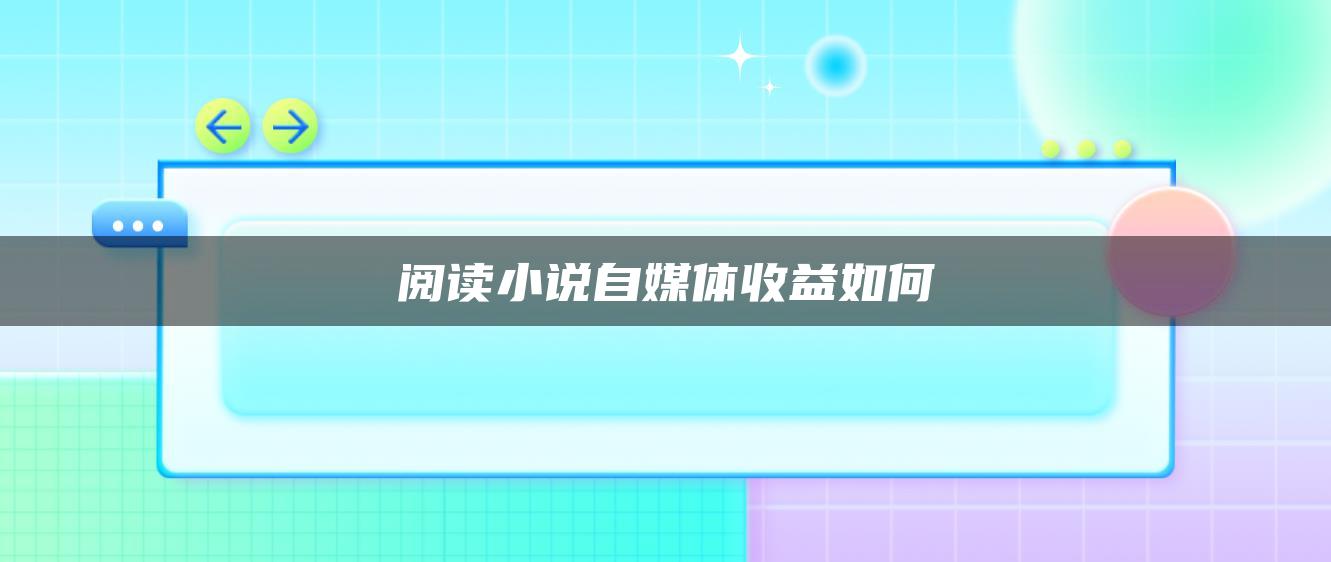 阅读小说自媒体收益如何